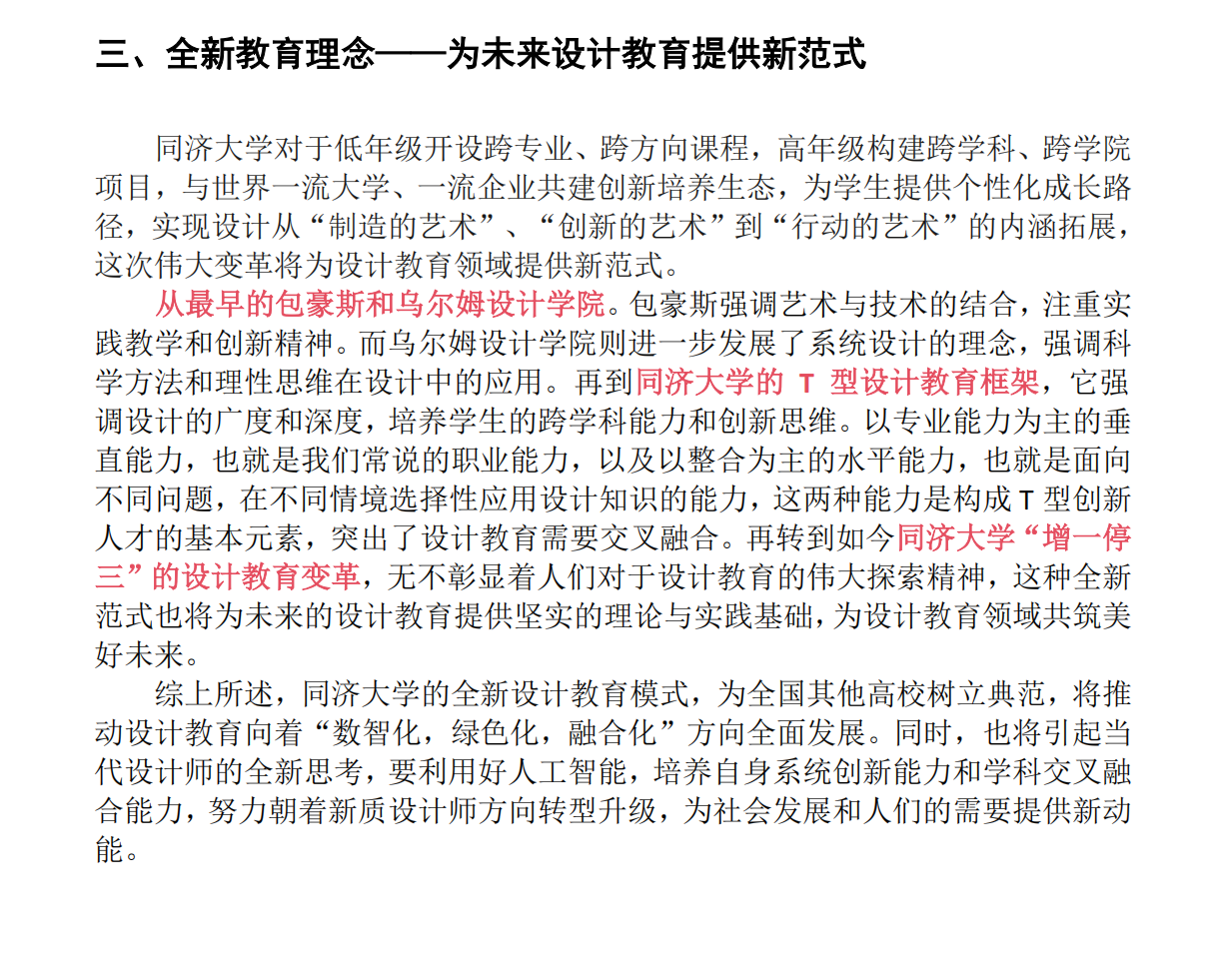 三、全新教育理念——为未来设计教育提供新范式

同济大学对于低年级开设跨专业、跨方向课程，高年级构建跨学科、跨学院项目，与世界一流大学、一流企业共建创新培养生态，为学生提供个性化成长路径，实现设计从“制造的艺术”、“创新的艺术”到“行动的艺术”的内涵拓展，这次伟大变革将为设计教育领域提供新范式。

从最早的包豪斯和乌尔姆设计学院。包豪斯强调艺术与技术的结合，注重实践教学和创新精神。而乌尔姆设计学院则进一步发展了系统设计的理念，强调科学方法和理性思维在设计中的应用。再到同济大学的 T 型设计教育框架，它强调设计的广度和深度，培养学生的跨学科能力和创新思维。以专业能力为主的垂直能力，也就是我们常说的职业能力，以及以整合为主的水平能力，也就是面向不同问题，在不同情境选择性应用设计知识的能力，这两种能力是构成 T 型创新人才的基本元素，突出了设计教育需要交叉融合。再转到如今同济大学“增一停三”的设计教育变革，无不彰显着人们对于设计教育的伟大探索精神，这种全新范式也将为未来的设计教育提供坚实的理论与实践基础，为设计教育领域共筑美好未来。

综上所述，同济大学的全新设计教育模式，为全国其他高校树立典范，将推动设计教育向着“数智化，绿色化，融合化”方向全面发展。同时，也将引起当代设计师的全新思考，要利用好人工智能，培养自身系统创新能力和学科交叉融合能力，努力朝着新质设计师方向转型升级，为社会发展和人们的需要提供新动能。